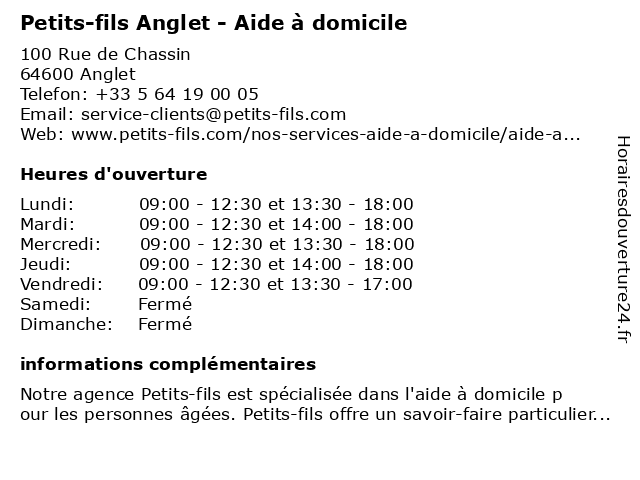 Petits-fils Anglet - Aide à domicile

100 Rue de Chassin
64600 Anglet
Telefon: +33 5 64 19 00 05
Email: service-clients@petits-fils.com
Web: www.petits-fils.com/nos-services-aide-a-domicile/aide-a...

Heures d'ouverture

| | |
|---|---|
| Lundi: | 09:00 - 12:30 et 13:30 - 18:00 |
| Mardi: | 09:00 - 12:30 et 14:00 - 18:00 |
| Mercredi: | 09:00 - 12:30 et 13:30 - 18:00 |
| Jeudi: | 09:00 - 12:30 et 14:00 - 18:00 |
| Vendredi: | 09:00 - 12:30 et 13:30 - 17:00 |
| Samedi: | Fermé |
| Dimanche: | Fermé |

informations complémentaires

Notre agence Petits-fils est spécialisée dans l'aide à domicile p our les personnes âgées. Petits-fils offre un savoir-faire particulier...

Horairesdouverture24.fr